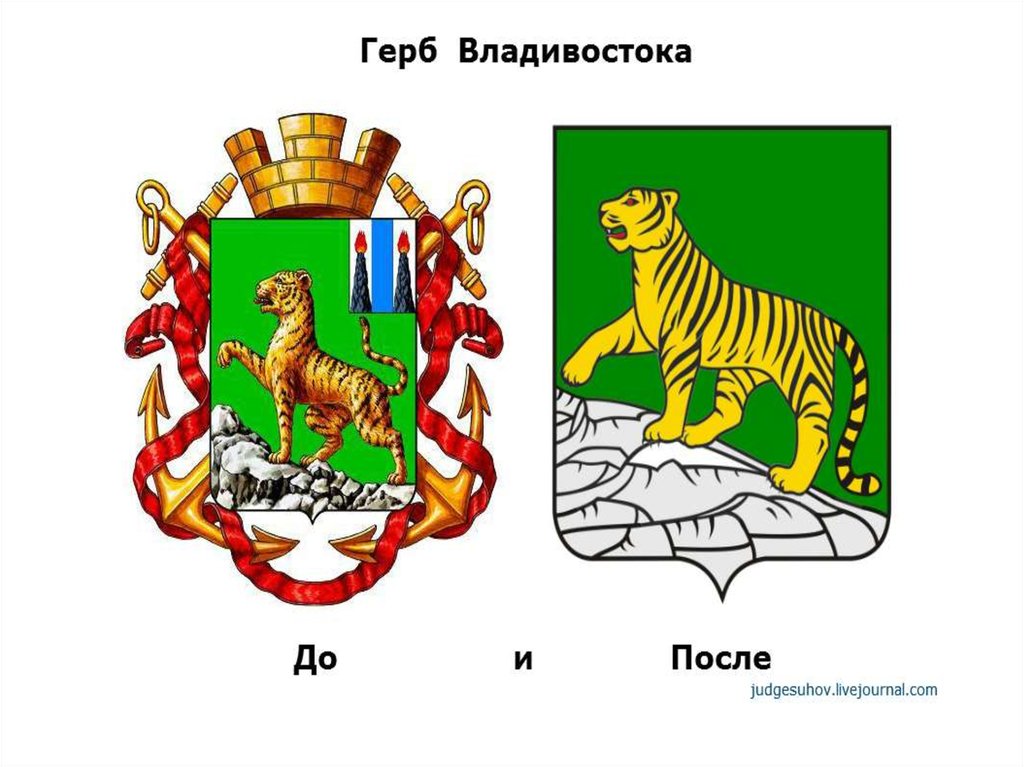 Герб Владивостока

До и После

judgesuhov.livejournal.com